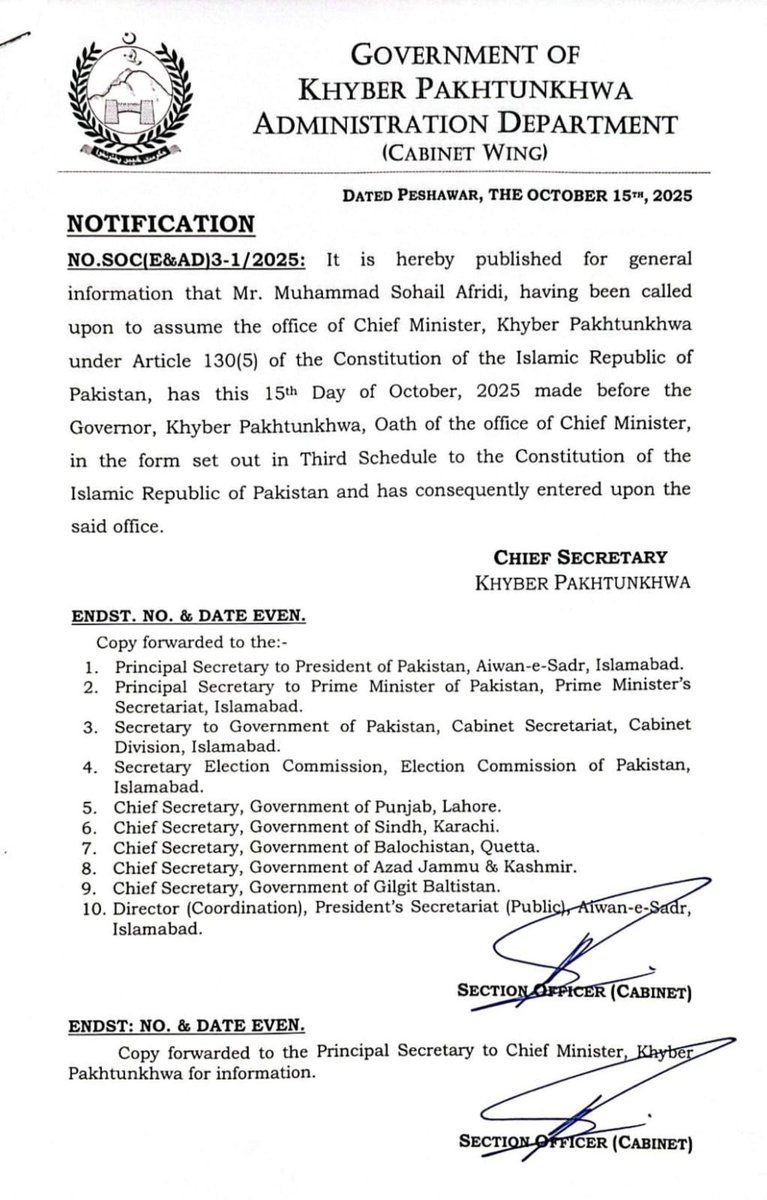 GOVERNMENT OF
KHYBER PAKHTUNKHWA
ADMINISTRATION DEPARTMENT
(CABINET WING)

DATED PESHAWAR, THE OCTOBER 15TH, 2025

NOTIFICATION

NO.SOC(E&AD)3-1/2025: It is hereby published for general information that Mr. Muhammad Sohail Afridi, having been called upon to assume the office of Chief Minister, Khyber Pakhtunkhwa under Article 130(5) of the Constitution of the Islamic Republic of Pakistan, has this 15th Day of October, 2025 made before the Governor, Khyber Pakhtunkhwa, Oath of the office of Chief Minister, in the form set out in Third Schedule to the Constitution of the Islamic Republic of Pakistan and has consequently entered upon the said office.

CHIEF SECRETARY
KHYBER PAKHTUNKHWA

ENDST. NO. & DATE EVEN.

Copy forwarded to the:-
1. Principal Secretary to President of Pakistan, Aiwan-e-Sadr, Islamabad.
2. Principal Secretary to Prime Minister of Pakistan, Prime Minister's Secretariat, Islamabad.
3. Secretary to Government of Pakistan, Cabinet Secretariat, Cabinet Division, Islamabad.
4. Secretary Election Commission, Election Commission of Pakistan, Islamabad.
5. Chief Secretary, Government of Punjab, Lahore.
6. Chief Secretary, Government of Sindh, Karachi.
7. Chief Secretary, Government of Balochistan, Quetta.
8. Chief Secretary, Government of Azad Jammu & Kashmir.
9. Chief Secretary, Government of Gilgit Baltistan.
10. Director (Coordination), President's Secretariat (Public), Aiwan-e-Sadr, Islamabad.

SECTION OFFICER (CABINET)

ENDST: NO. & DATE EVEN.

Copy forwarded to the Principal Secretary to Chief Minister, Khyber Pakhtunkhwa for information.

SECTION OFFICER (CABINET)